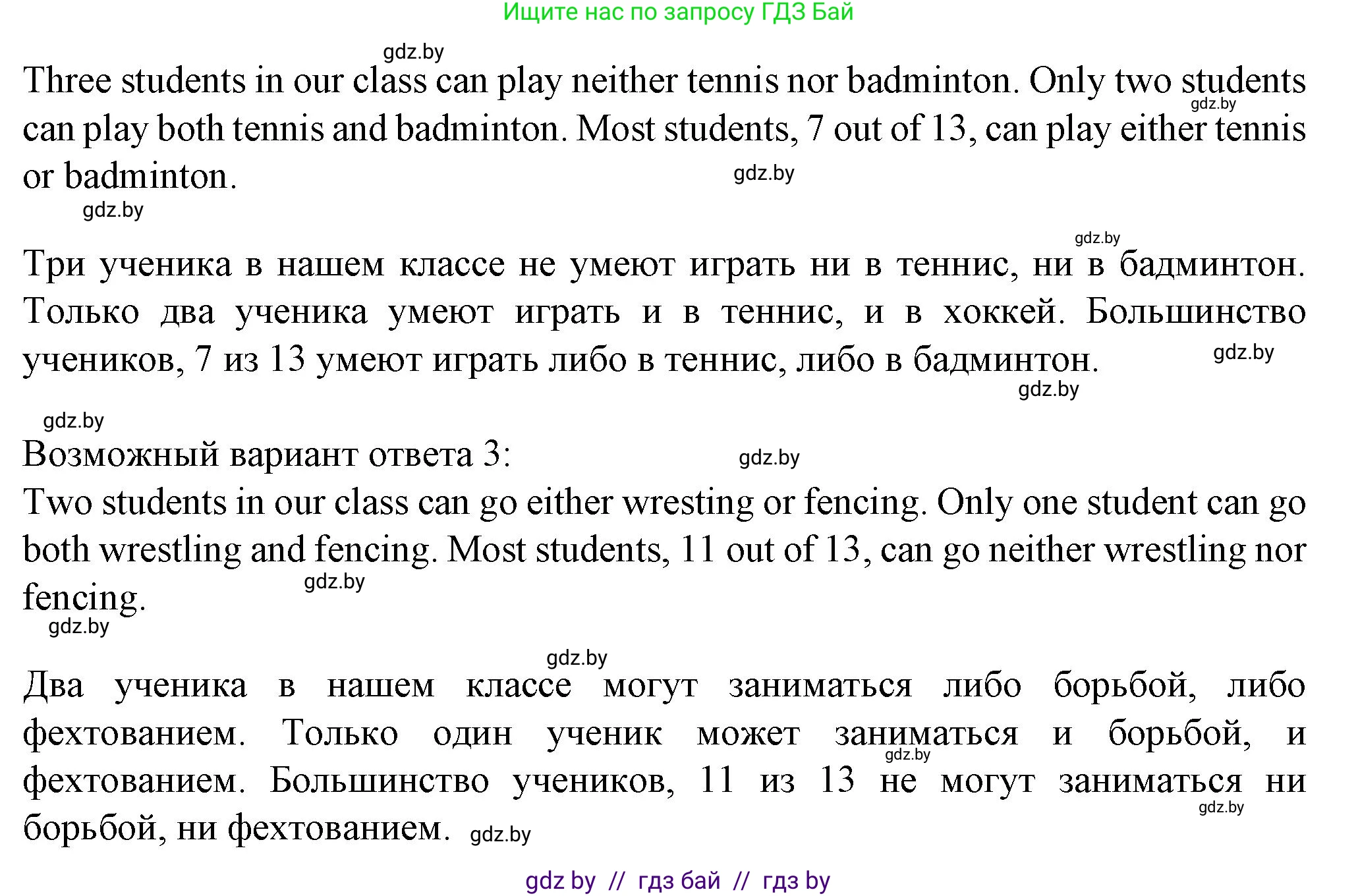 Ищите нас по запросу ГДЗ Бай

gdz.by

Three students in our class can play neither tennis nor badminton. Only two students can play both tennis and badminton. Most students, 7 out of 13, can play either tennis or badminton.

gdz.by gdz.by gdz.by gdz.by

Три ученика в нашем классе не умеют играть ни в теннис, ни в бадминтон. Только два ученика умеют играть и в теннис, и в хоккей. Большинство учеников, 7 из 13 умеют играть либо в теннис, либо в бадминтон.

gdz.by gdz.by gdz.by

Возможный вариант ответа 3:

gdz.by

Two students in our class can go either wresting or fencing. Only one student can go both wrestling and fencing. Most students, 11 out of 13, can go neither wrestling nor fencing.

gdz.by gdz.by gdz.by

Два ученика в нашем классе могут заниматься либо борьбой, либо фехтованием. Только один ученик может заниматься и борьбой, и фехтованием. Большинство учеников, 11 из 13 не могут заниматься ни борьбой, ни фехтованием.

gdz.by gdz.by gdz.by

gdz by // гдз бай // гдз by